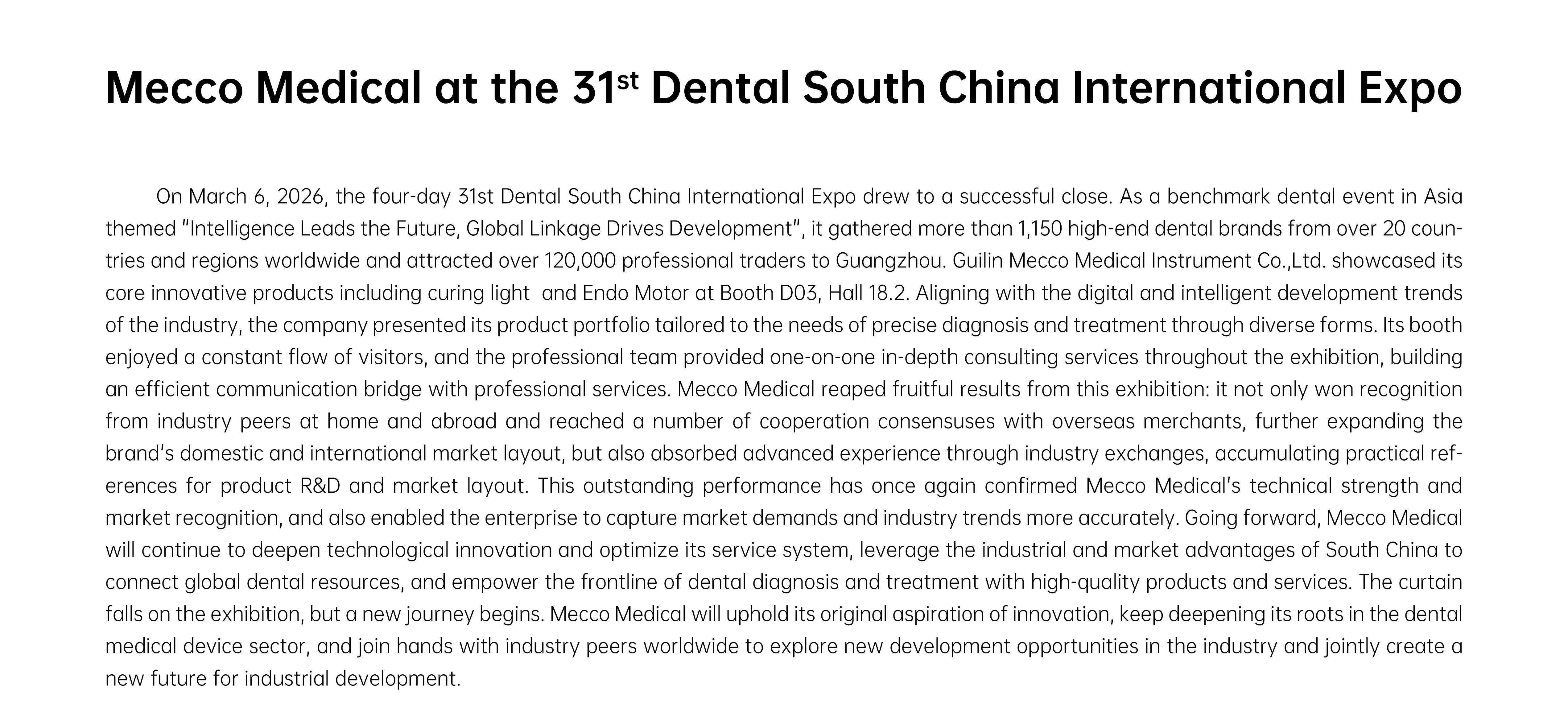 Mecco Medical at the 31st Dental South China International Expo

On March 6, 2026, the four-day 31st Dental South China International Expo drew to a successful close. As a benchmark dental event in Asia themed "Intelligence Leads the Future, Global Linkage Drives Development", it gathered more than 1,150 high-end dental brands from over 20 countries and regions worldwide and attracted over 120,000 professional traders to Guangzhou. Guilin Mecco Medical Instrument Co.,Ltd. showcased its core innovative products including curing light  and Endo Motor at Booth D03, Hall 18.2. Aligning with the digital and intelligent development trends of the industry, the company presented its product portfolio tailored to the needs of precise diagnosis and treatment through diverse forms. Its booth enjoyed a constant flow of visitors, and the professional team provided one-on-one in-depth consulting services throughout the exhibition, building an efficient communication bridge with professional services. Mecco Medical reaped fruitful results from this exhibition: it not only won recognition from industry peers at home and abroad and reached a number of cooperation consensuses with overseas merchants, further expanding the brand's domestic and international market layout, but also absorbed advanced experience through industry exchanges, accumulating practical references for product R&D and market layout. This outstanding performance has once again confirmed Mecco Medical's technical strength and market recognition, and also enabled the enterprise to capture market demands and industry trends more accurately. Going forward, Mecco Medical will continue to deepen technological innovation and optimize its service system, leverage the industrial and market advantages of South China to connect global dental resources, and empower the frontline of dental diagnosis and treatment with high-quality products and services. The curtain falls on the exhibition, but a new journey begins. Mecco Medical will uphold its original aspiration of innovation, keep deepening its roots in the dental medical device sector, and join hands with industry peers worldwide to explore new development opportunities in the industry and jointly create a new future for industrial development.